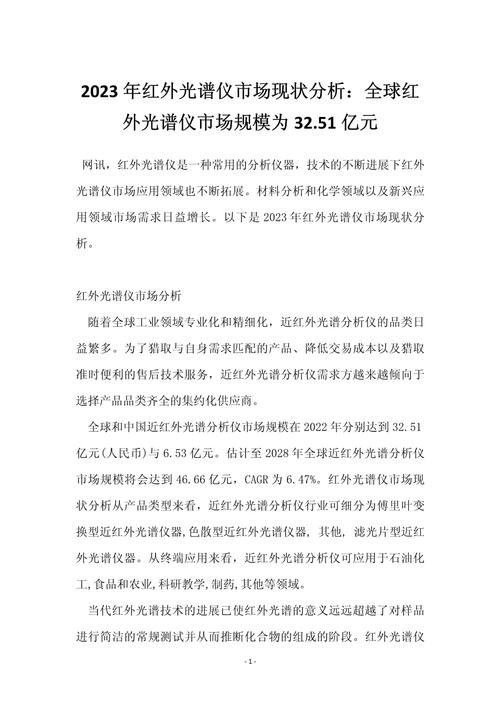 2023 年红外光谱仪市场现状分析：全球红外光谱仪市场规模为 32.51 亿元

网讯，红外光谱仪是一种常用的分析仪器，技术的不断进展下红外光谱仪市场应用领域也不断拓展。材料分析和化学领域以及新兴应用领域市场需求日益增长。以下是 2023 年红外光谱仪市场现状分析。

红外光谱仪市场分析

随着全球工业领域专业化和精细化，近红外光谱分析仪的品类日益繁多。为了猎取与自身需求匹配的产品、降低交易成本以及猎取准时便利的售后技术服务，近红外光谱分析仪需求方越来越倾向于选择产品品类齐全的集约化供应商。

全球和中国近红外光谱分析仪市场规模在 2022 年分别达到 32.51 亿元(人民币)与 6.53 亿元。估计至 2028 年全球近红外光谱分析仪市场规模将会达到 46.66 亿元，CAGR 为 6.47%。红外光谱仪市场现状分析从产品类型来看，近红外光谱分析仪行业可细分为傅里叶变换型近红外光谱仪器,色散型近红外光谱仪器，其他，滤光片型近红外光谱仪器。从终端应用来看，近红外光谱分析仪可应用于石油化工,食品和农业,科研教学,制药,其他等领域。

当代红外光谱技术的进展已使红外光谱的意义远远超越了对样品进行简洁的常规测试并从而推断化合物的组成的阶段。红外光谱仪

- 1 -